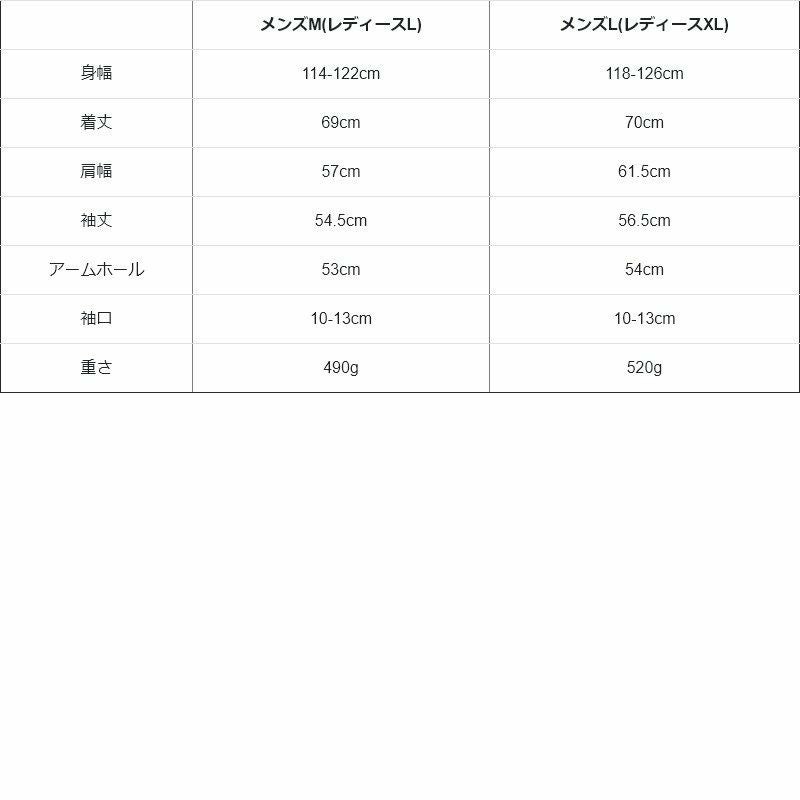 |  | メンズM(レディースL) | メンズL(レディースXL) |
|---|---|---|
| 身幅 | 114-122cm | 118-126cm |
| 着丈 | 69cm | 70cm |
| 肩幅 | 57cm | 61.5cm |
| 袖丈 | 54.5cm | 56.5cm |
| アームホール | 53cm | 54cm |
| 袖口 | 10-13cm | 10-13cm |
| 重さ | 490g | 520g |